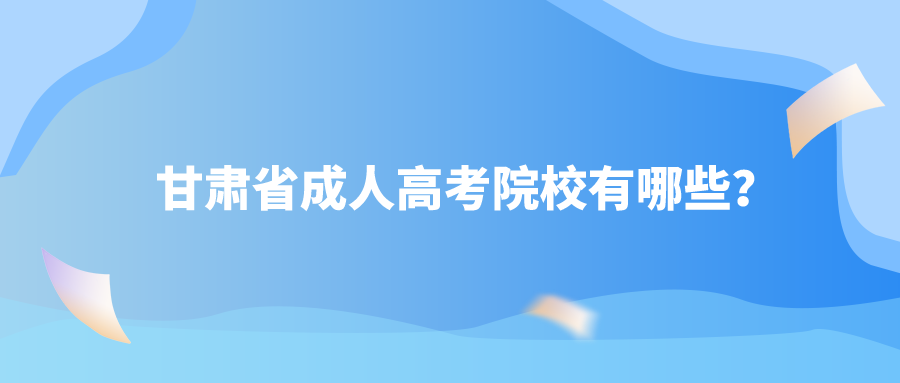 甘肃省成人高考院校有哪些?